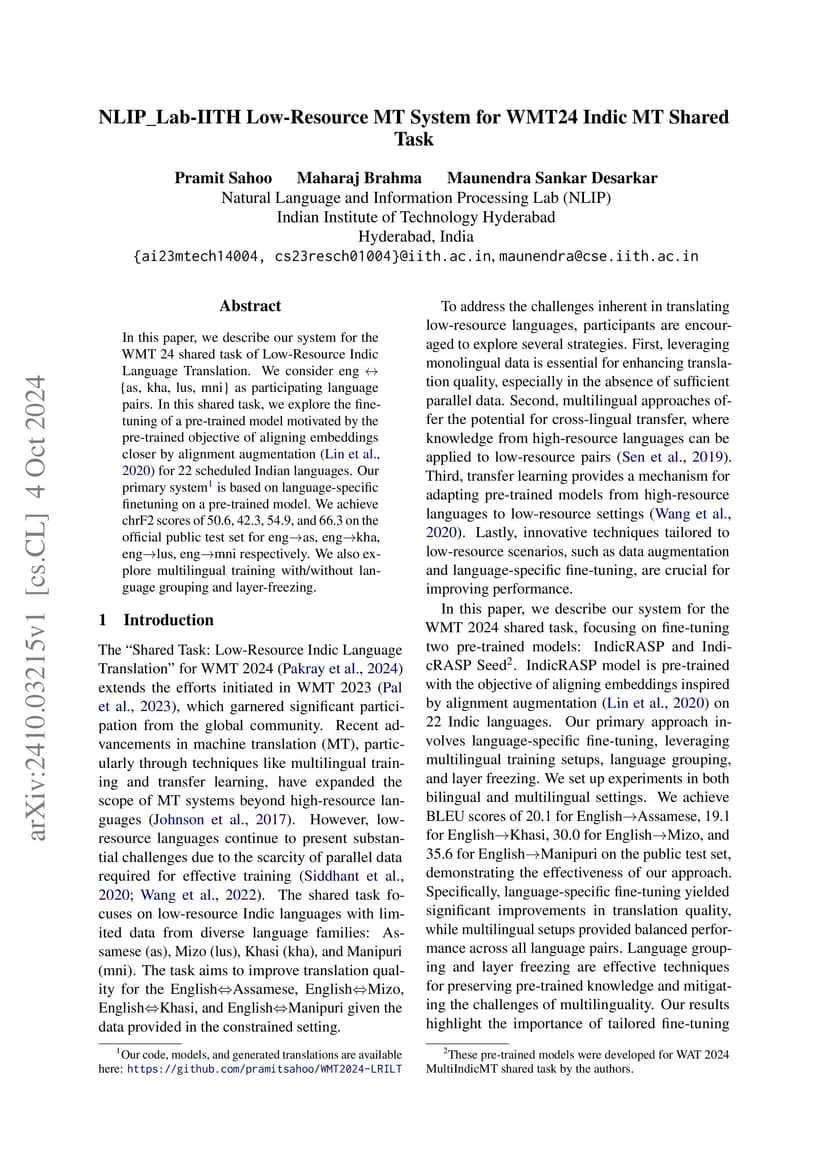 NLIP_Lab-IITH Low-Resource MT System for WMT24 Indic MT Shared Task

Pramit Sahoo Maharaj Brahma Maunendra Sankar Desarkar
Natural Language and Information Processing Lab (NLIP)
Indian Institute of Technology Hyderabad
Hyderabad, India
{ai23mtech14004, cs23resch01004}@iith.ac.in, maunendra@cse.iith.ac.in

arXiv:2410.03215v1 [cs.CL] 4 Oct 2024

Abstract

In this paper, we describe our system for the WMT 24 shared task of Low-Resource Indic Language Translation. We consider eng $\leftrightarrow$ {as, kha, lus, mni} as participating language pairs. In this shared task, we explore the finetuning of a pre-trained model motivated by the pre-trained objective of aligning embeddings closer by alignment augmentation (Lin et al., 2020) for 22 scheduled Indian languages. Our primary system$^1$ is based on language-specific finetuning on a pre-trained model. We achieve chrF2 scores of 50.6, 42.3, 54.9, and 66.3 on the official public test set for eng$\rightarrow$as, eng$\rightarrow$kha, eng$\rightarrow$lus, eng$\rightarrow$mni respectively. We also explore multilingual training with/without language grouping and layer-freezing.

1 Introduction

The "Shared Task: Low-Resource Indic Language Translation" for WMT 2024 (Pakray et al., 2024) extends the efforts initiated in WMT 2023 (Pal et al., 2023), which garnered significant participation from the global community. Recent advancements in machine translation (MT), particularly through techniques like multilingual training and transfer learning, have expanded the scope of MT systems beyond high-resource languages (Johnson et al., 2017). However, low-resource languages continue to present substantial challenges due to the scarcity of parallel data required for effective training (Siddhant et al., 2020; Wang et al., 2022). The shared task focuses on low-resource Indic languages with limited data from diverse language families: Assamese (as), Mizo (lus), Khasi (kha), and Manipuri (mni). The task aims to improve translation quality for the English$\Leftrightarrow$Assamese, English$\Leftrightarrow$Mizo, English$\Leftrightarrow$Khasi, and English$\Leftrightarrow$Manipuri given the data provided in the constrained setting.

$^1$Our code, models, and generated translations are available here: https://github.com/pramitsahoo/WMT2024-LRILT

To address the challenges inherent in translating low-resource languages, participants are encouraged to explore several strategies. First, leveraging monolingual data is essential for enhancing translation quality, especially in the absence of sufficient parallel data. Second, multilingual approaches offer the potential for cross-lingual transfer, where knowledge from high-resource languages can be applied to low-resource pairs (Sen et al., 2019). Third, transfer learning provides a mechanism for adapting pre-trained models from high-resource languages to low-resource settings (Wang et al., 2020). Lastly, innovative techniques tailored to low-resource scenarios, such as data augmentation and language-specific fine-tuning, are crucial for improving performance.

In this paper, we describe our system for the WMT 2024 shared task, focusing on fine-tuning two pre-trained models: IndicRASP and IndicRASP Seed$^2$. IndicRASP model is pre-trained with the objective of aligning embeddings inspired by alignment augmentation (Lin et al., 2020) on 22 Indic languages. Our primary approach involves language-specific fine-tuning, leveraging multilingual training setups, language grouping, and layer freezing. We set up experiments in both bilingual and multilingual settings. We achieve BLEU scores of 20.1 for English$\rightarrow$Assamese, 19.1 for English$\rightarrow$Khasi, 30.0 for English$\rightarrow$Mizo, and 35.6 for English$\rightarrow$Manipuri on the public test set, demonstrating the effectiveness of our approach. Specifically, language-specific fine-tuning yielded significant improvements in translation quality, while multilingual setups provided balanced performance across all language pairs. Language grouping and layer freezing are effective techniques for preserving pre-trained knowledge and mitigating the challenges of multilinguality. Our results highlight the importance of tailored fine-tuning

$^2$These pre-trained models were developed for WAT 2024 MultiIndicMT shared task by the authors.